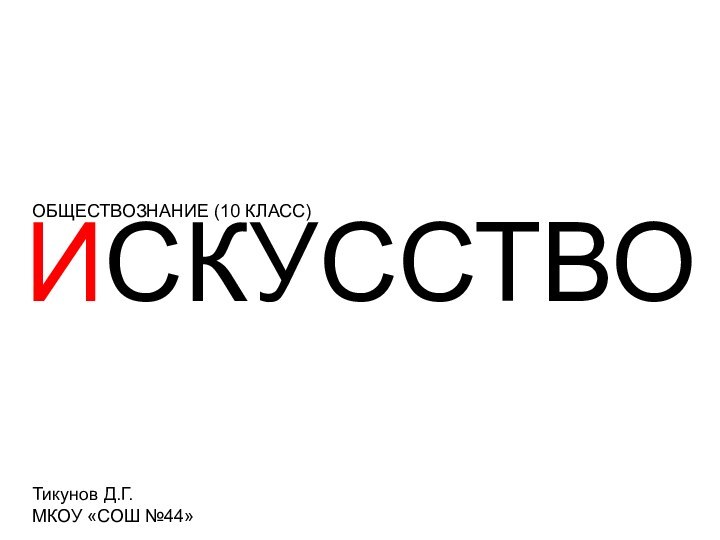 ОБЩЕСТВОЗНАНИЕ (10 КЛАСС)
ИСКУССТВО

Тикунов Д.Г.
МКОУ «СОШ №44»